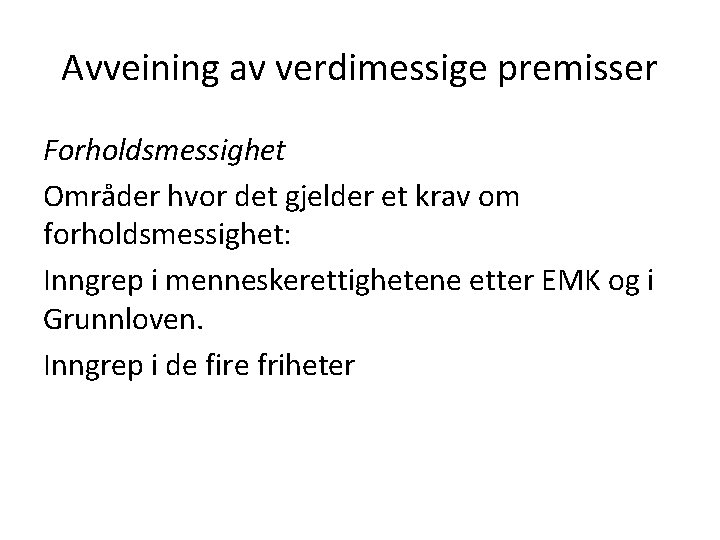 Avveining av verdimessige premisser

Forholdsmessighet

Områder hvor det gjelder et krav om forholdsmessighet:

Inngrep i menneskerettighetene etter EMK og i Grunnloven.

Inngrep i de fire friheter